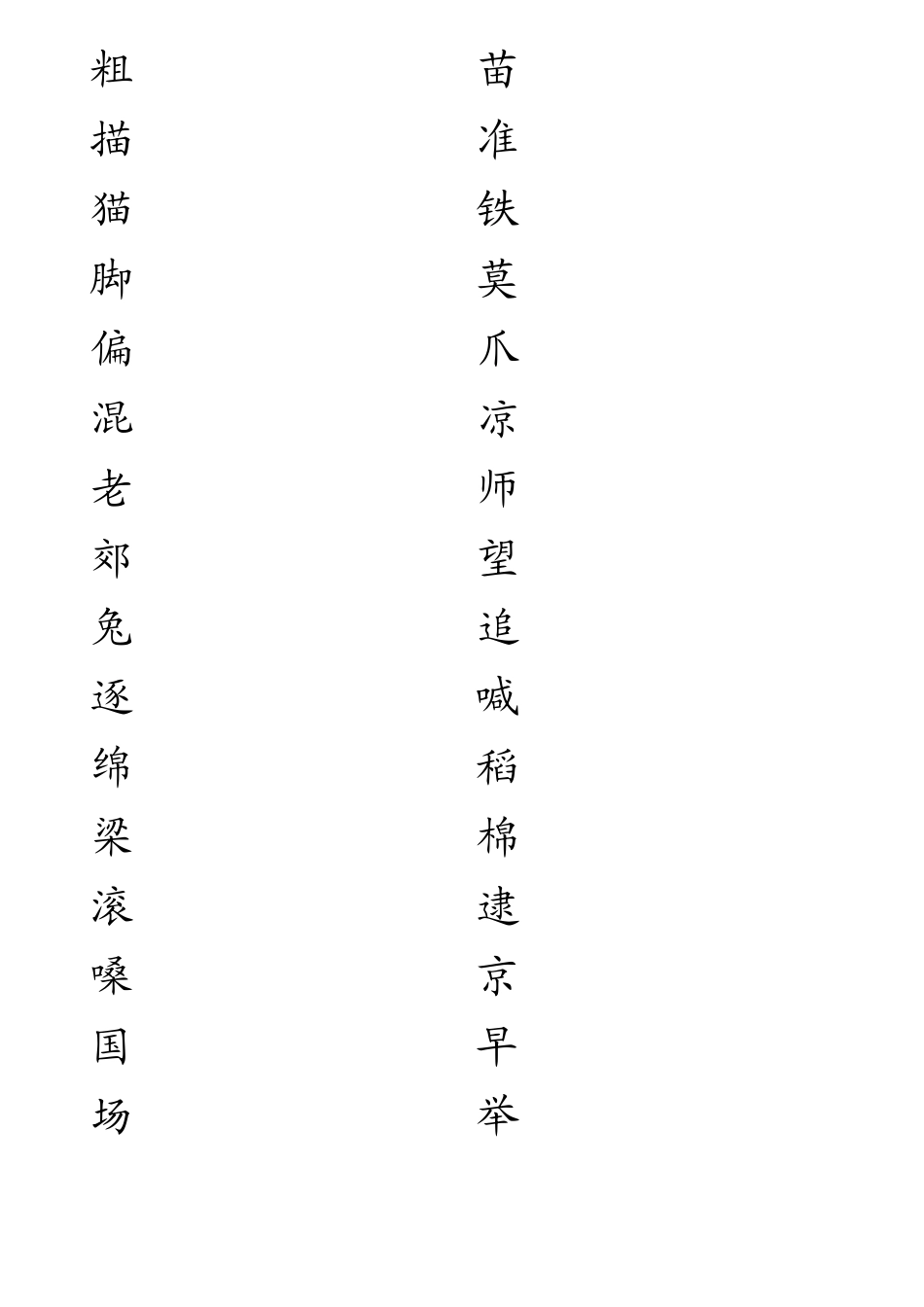 粗
描
猫
脚
偏
混
老
郊
兔
逐
绵
梁
滚
嗓
国
场

苗
准
铁
莫
爪
凉
师
望
追
喊
稻
棉
逮
京
早
举